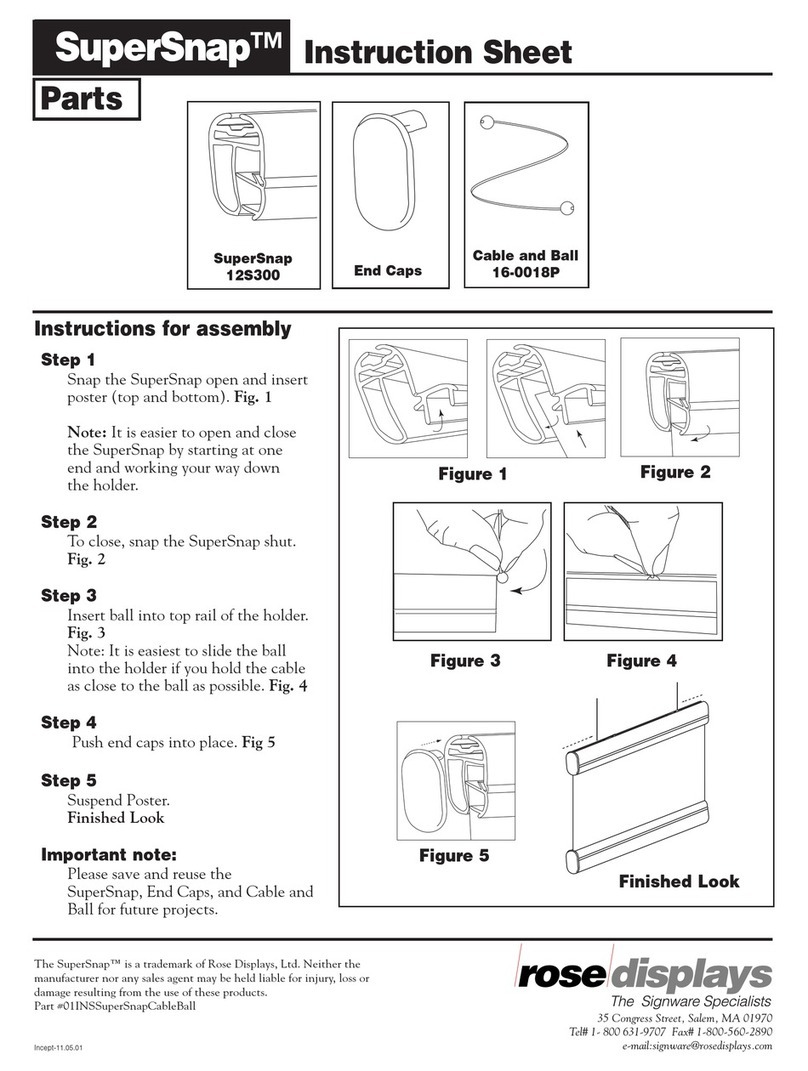 SuperSnap™ Instruction Sheet

Parts

SuperSnap
12S300

End Caps

Cable and Ball
16-0018P

Instructions for assembly

Step 1
Snap the SuperSnap open and insert poster (top and bottom). Fig. 1

Note: It is easier to open and close the SuperSnap by starting at one end and working your way down the holder.

Step 2
To close, snap the SuperSnap shut. Fig. 2

Step 3
Insert ball into top rail of the holder. Fig. 3
Note: It is easiest to slide the ball into the holder if you hold the cable as close to the ball as possible. Fig. 4

Step 4
Push end caps into place. Fig 5

Step 5
Suspend Poster.
Finished Look

Important note:
Please save and reuse the SuperSnap, End Caps, and Cable and Ball for future projects.

Figure 1

Figure 2

Figure 3

Figure 4

Figure 5

Finished Look

The SuperSnap™ is a trademark of Rose Displays, Ltd. Neither the manufacturer nor any sales agent may be held liable for injury, loss or damage resulting from the use of these products.
Part #01INSSuperSnapCableBall

Incept-11.05.01

rose displays
The Signware Specialists
35 Congress Street, Salem, MA 01970
Tel# 1- 800 631-9707 Fax# 1-800-560-2890
e-mail:signware@rosedisplays.com